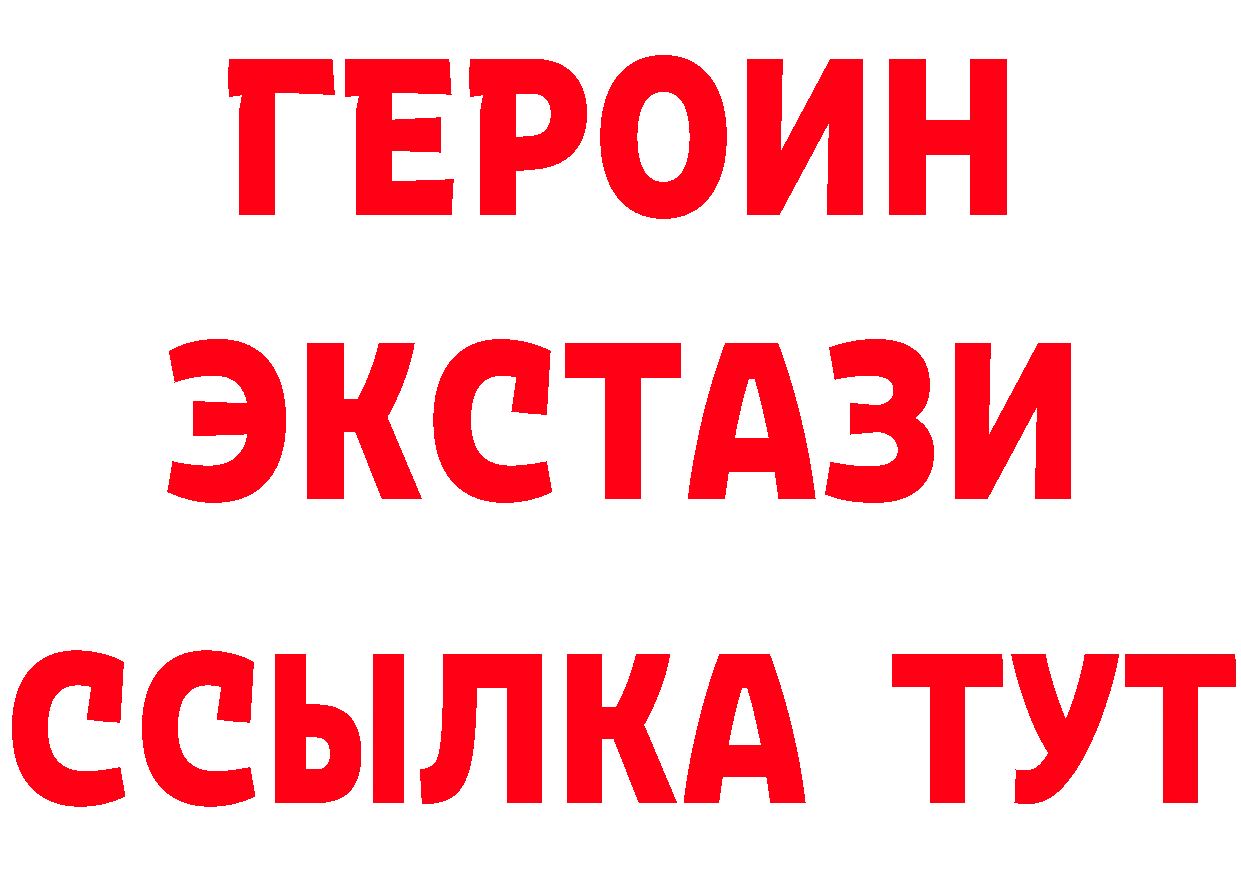 ГЕРОИН
ЭКСТАЗИ
ССЫЛКА ТУТ